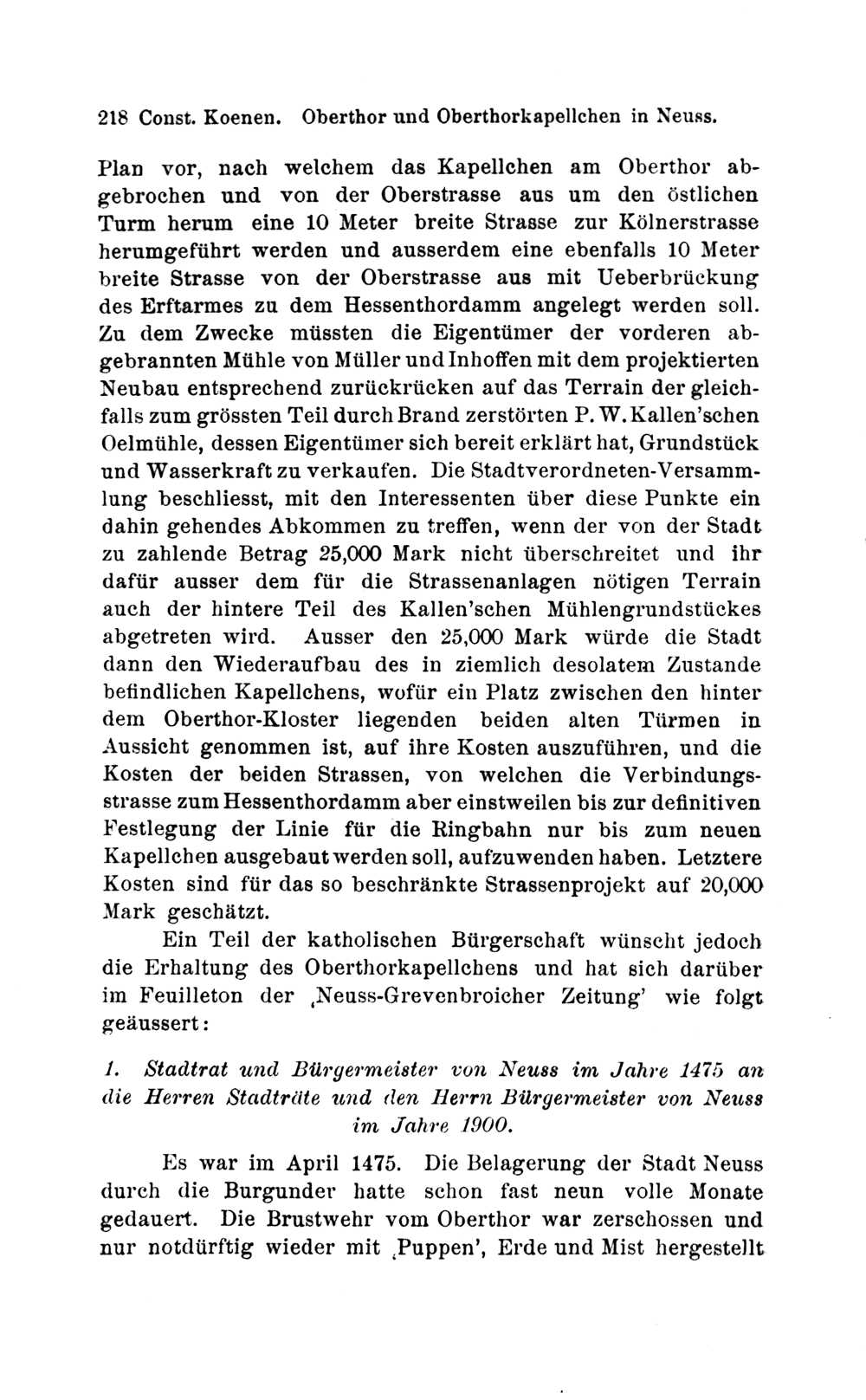 218 Const. Koenen. Oberthor und Oberthorkapellchen in Neuss.

Plan vor, nach welchem das Kapellchen am Oberthor abgebrochen und von der Oberstrasse aus um den östlichen Turm herum eine 10 Meter breite Strasse zur Kölnerstrasse herumgeführt werden und ausserdem eine ebenfalls 10 Meter breite Strasse von der Oberstrasse aus mit Ueberbrückung des Erftarmes zu dem Hessenthordamm angelegt werden soll. Zu dem Zwecke müssten die Eigentümer der vorderen abgebrannten Mühle von Müller und Inhoffen mit dem projektierten Neubau entsprechend zurückrücken auf das Terrain der gleichfalls zum grössten Teil durch Brand zerstörten P. W. Kallen'schen Oelmühle, dessen Eigentümer sich bereit erklärt hat, Grundstück und Wasserkraft zu verkaufen. Die Stadtverordneten-Versammlung beschliesst, mit den Interessenten über diese Punkte ein dahin gehendes Abkommen zu treffen, wenn der von der Stadt zu zahlende Betrag 25,000 Mark nicht überschreitet und ihr dafür ausser dem für die Strassenanlagen nötigen Terrain auch der hintere Teil des Kallen'schen Mühlengrundstückes abgetreten wird. Ausser den 25,000 Mark würde die Stadt dann den Wiederaufbau des in ziemlich desolatem Zustande befindlichen Kapellchens, wofür ein Platz zwischen den hinter dem Oberthor-Kloster liegenden beiden alten Türmen in Aussicht genommen ist, auf ihre Kosten auszuführen, und die Kosten der beiden Strassen, von welchen die Verbindungsstrasse zum Hessenthordamm aber einstweilen bis zur definitiven Festlegung der Linie für die Ringbahn nur bis zum neuen Kapellchen ausgebaut werden soll, aufzuwenden haben. Letztere Kosten sind für das so beschränkte Strassenprojekt auf 20,000 Mark geschätzt.

Ein Teil der katholischen Bürgerschaft wünscht jedoch die Erhaltung des Oberthorkapellchens und hat sich darüber im Feuilleton der ‚Neuss-Grevenbroicher Zeitung' wie folgt geäussert:

1. Stadtrat und Bürgermeister von Neuss im Jahre 1475 an die Herren Stadträte und den Herrn Bürgermeister von Neuss im Jahre 1900.

Es war im April 1475. Die Belagerung der Stadt Neuss durch die Burgunder hatte schon fast neun volle Monate gedauert. Die Brustwehr vom Oberthor war zerschossen und nur notdürftig wieder mit ‚Puppen', Erde und Mist hergestellt